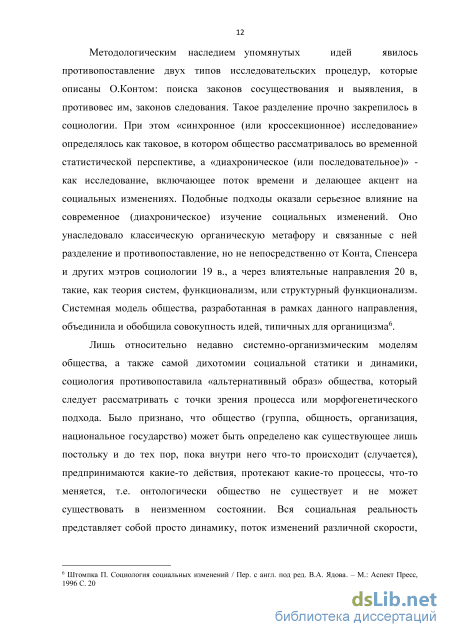 12

Методологическим наследием упомянутых идей явилось противопоставление двух типов исследовательских процедур, которые описаны О.Контом: поиска законов сосуществования и выявления, в противовес им, законов следования. Такое разделение прочно закрепилось в социологии. При этом «синхронное (или кроссекционное) исследование» определялось как таковое, в котором общество рассматривалось во временной статистической перспективе, а «диахроническое (или последовательное)» - как исследование, включающее поток времени и делающее акцент на социальных изменениях. Подобные подходы оказали серьезное влияние на современное (диахроническое) изучение социальных изменений. Оно унаследовало классическую органическую метафору и связанные с ней разделение и противопоставление, но не непосредственно от Конта, Спенсера и других мэтров социологии 19 в., а через влиятельные направления 20 в, такие, как теория систем, функционализм, или структурный функционализм. Системная модель общества, разработанная в рамках данного направления, объединила и обобщила совокупность идей, типичных для организма$^6$.

Лишь относительно недавно системно-организмическим моделям общества, а также самой дихотомии социальной статики и динамики, социология противопоставила «альтернативный образ» общества, который следует рассматривать с точки зрения процесса или морфогенетического подхода. Было признано, что общество (группа, общность, организация, национальное государство) может быть определено как существующее лишь постольку и до тех пор, пока внутри него что-то происходит (случается), предпринимаются какие-то действия, протекают какие-то процессы, что-то меняется, т.е. онтологически общество не существует и не может существовать в неизменном состоянии. Вся социальная реальность представляет собой просто динамику, поток изменений различной скорости,

$^6$ Штомпка П. Социология социальных изменений / Пер. с англ. под ред. В.А. Ядова. – М.: Аспект Пресс, 1996 С. 20

dsLib.net
библиотека диссертаций